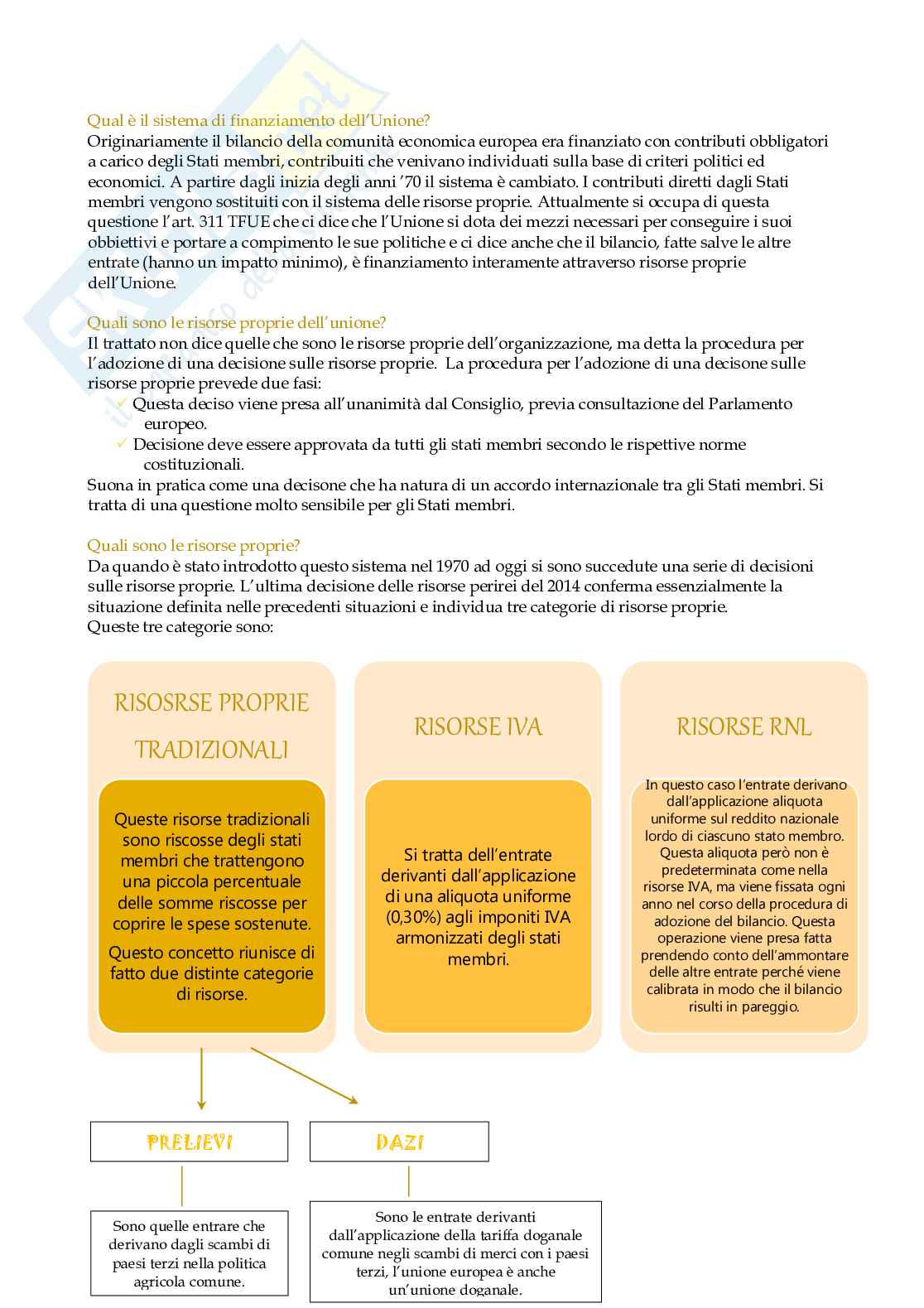 Qual è il sistema di finanziamento dell'Unione?
Originariamente il bilancio della comunità economica europea era finanziato con contributi obbligatori a carico degli Stati membri, contribuiti che venivano individuati sulla base di criteri politici ed economici. A partire dagli inizia degli anni '70 il sistema è cambiato. I contributi diretti dagli Stati membri vengono sostituiti con il sistema delle risorse proprie. Attualmente si occupa di questa questione l'art. 311 TFUE che ci dice che l'Unione si dota dei mezzi necessari per conseguire i suoi obbiettivi e portare a compimento le sue politiche e ci dice anche che il bilancio, fatte salve le altre entrate (hanno un impatto minimo), è finanziamento interamente attraverso risorse proprie dell'Unione.

Quali sono le risorse proprie dell'unione?
Il trattato non dice quelle che sono le risorse proprie dell'organizzazione, ma detta la procedura per l'adozione di una decisione sulle risorse proprie. La procedura per l'adozione di una decisone sulle risorse proprie prevede due fasi:
✓ Questa deciso viene presa all'unanimità dal Consiglio, previa consultazione del Parlamento europeo.
✓ Decisione deve essere approvata da tutti gli stati membri secondo le rispettive norme costituzionali.
Suona in pratica come una decisone che ha natura di un accordo internazionale tra gli Stati membri. Si tratta di una questione molto sensibile per gli Stati membri.

Quali sono le risorse proprie?
Da quando è stato introdotto questo sistema nel 1970 ad oggi si sono succedute una serie di decisioni sulle risorse proprie. L'ultima decisione delle risorse perirei del 2014 conferma essenzialmente la situazione definita nelle precedenti situazioni e individua tre categorie di risorse proprie.
Queste tre categorie sono:

RISOSRSE PROPRIE TRADIZIONALI

Queste risorse tradizionali sono riscosse degli stati membri che trattengono una piccola percentuale delle somme riscosse per coprire le spese sostenute.
Questo concetto riunisce di fatto due distinte categorie di risorse.

RISORSE IVA

Si tratta dell'entrate derivanti dall'applicazione di una aliquota uniforme (0,30%) agli imponiti IVA armonizzati degli stati membri.

RISORSE RNL

In questo caso l'entrate derivano dall'applicazione aliquota uniforme sul reddito nazionale lordo di ciascuno stato membro. Questa aliquota però non è predeterminata come nella risorse IVA, ma viene fissata ogni anno nel corso della procedura di adozione del bilancio. Questa operazione viene presa fatta prendendo conto dell'ammontare delle altre entrate perché viene calibrata in modo che il bilancio risulti in pareggio.

PRELIEVI

Sono quelle entrare che derivano dagli scambi di paesi terzi nella politica agricola comune.

DAZI

Sono le entrate derivanti dall'applicazione della tariffa doganale comune negli scambi di merci con i paesi terzi, l'unione europea è anche un'unione doganale.